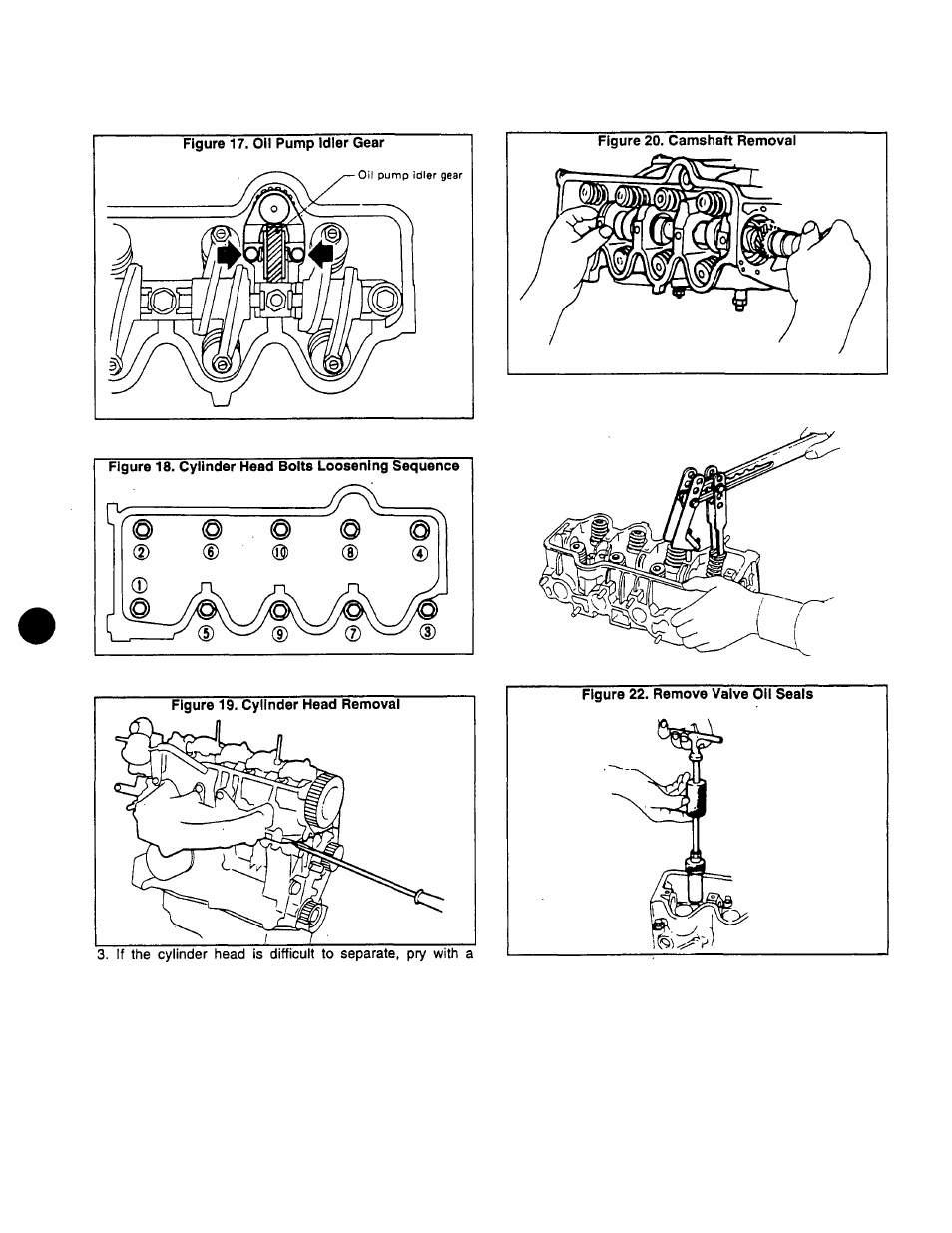 Figure 17. Oil Pump Idler Gear

Oil pump idler gear

Figure 18. Cylinder Head Bolts Loosening Sequence

②
⑥
⑩
⑧
④
①
⑤
⑨
⑦
③

Figure 19. Cylinder Head Removal

3. If the cylinder head is difficult to separate, pry with a

Figure 20. Camshaft Removal

Figure 22. Remove Valve Oil Seals